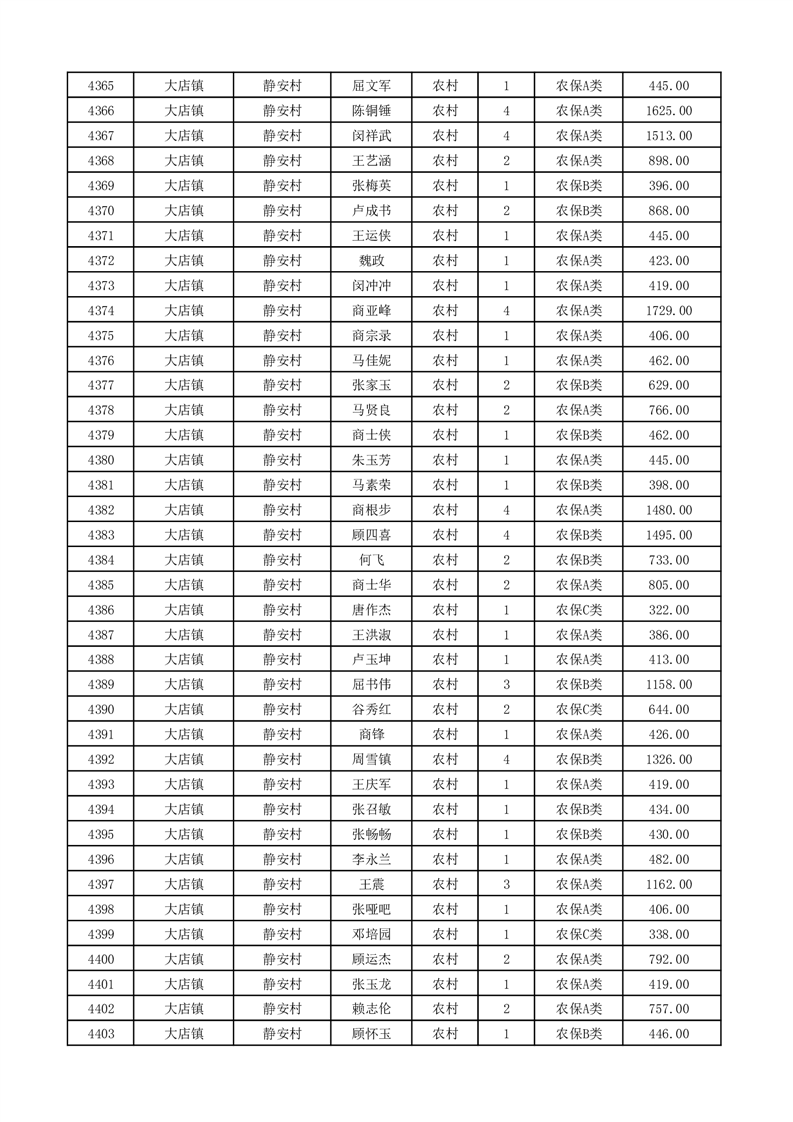 | 4365 | 大店镇 | 静安村 | 屈文军 | 农村 | 1 | 农保A类 | 445.00 |
|---|---|---|---|---|---|---|---|
| 4366 | 大店镇 | 静安村 | 陈铜锤 | 农村 | 4 | 农保A类 | 1625.00 |
| 4367 | 大店镇 | 静安村 | 闵祥武 | 农村 | 4 | 农保A类 | 1513.00 |
| 4368 | 大店镇 | 静安村 | 王艺涵 | 农村 | 2 | 农保A类 | 898.00 |
| 4369 | 大店镇 | 静安村 | 张梅英 | 农村 | 1 | 农保B类 | 396.00 |
| 4370 | 大店镇 | 静安村 | 卢成书 | 农村 | 2 | 农保B类 | 868.00 |
| 4371 | 大店镇 | 静安村 | 王运侠 | 农村 | 1 | 农保A类 | 445.00 |
| 4372 | 大店镇 | 静安村 | 魏政 | 农村 | 1 | 农保A类 | 423.00 |
| 4373 | 大店镇 | 静安村 | 闵冲冲 | 农村 | 1 | 农保A类 | 419.00 |
| 4374 | 大店镇 | 静安村 | 商亚峰 | 农村 | 4 | 农保A类 | 1729.00 |
| 4375 | 大店镇 | 静安村 | 商宗录 | 农村 | 1 | 农保A类 | 406.00 |
| 4376 | 大店镇 | 静安村 | 马佳妮 | 农村 | 1 | 农保A类 | 462.00 |
| 4377 | 大店镇 | 静安村 | 张家玉 | 农村 | 2 | 农保B类 | 629.00 |
| 4378 | 大店镇 | 静安村 | 马贤良 | 农村 | 2 | 农保A类 | 766.00 |
| 4379 | 大店镇 | 静安村 | 商士侠 | 农村 | 1 | 农保B类 | 462.00 |
| 4380 | 大店镇 | 静安村 | 朱玉芳 | 农村 | 1 | 农保A类 | 445.00 |
| 4381 | 大店镇 | 静安村 | 马素荣 | 农村 | 1 | 农保B类 | 398.00 |
| 4382 | 大店镇 | 静安村 | 商根步 | 农村 | 4 | 农保A类 | 1480.00 |
| 4383 | 大店镇 | 静安村 | 顾四喜 | 农村 | 4 | 农保B类 | 1495.00 |
| 4384 | 大店镇 | 静安村 | 何飞 | 农村 | 2 | 农保B类 | 733.00 |
| 4385 | 大店镇 | 静安村 | 商士华 | 农村 | 2 | 农保A类 | 805.00 |
| 4386 | 大店镇 | 静安村 | 唐作杰 | 农村 | 1 | 农保C类 | 322.00 |
| 4387 | 大店镇 | 静安村 | 王洪淑 | 农村 | 1 | 农保A类 | 386.00 |
| 4388 | 大店镇 | 静安村 | 卢玉坤 | 农村 | 1 | 农保A类 | 413.00 |
| 4389 | 大店镇 | 静安村 | 屈书伟 | 农村 | 3 | 农保B类 | 1158.00 |
| 4390 | 大店镇 | 静安村 | 谷秀红 | 农村 | 2 | 农保C类 | 644.00 |
| 4391 | 大店镇 | 静安村 | 商锋 | 农村 | 1 | 农保A类 | 426.00 |
| 4392 | 大店镇 | 静安村 | 周雪镇 | 农村 | 4 | 农保B类 | 1326.00 |
| 4393 | 大店镇 | 静安村 | 王庆军 | 农村 | 1 | 农保A类 | 419.00 |
| 4394 | 大店镇 | 静安村 | 张召敏 | 农村 | 1 | 农保B类 | 434.00 |
| 4395 | 大店镇 | 静安村 | 张畅畅 | 农村 | 1 | 农保B类 | 430.00 |
| 4396 | 大店镇 | 静安村 | 李永兰 | 农村 | 1 | 农保A类 | 482.00 |
| 4397 | 大店镇 | 静安村 | 王震 | 农村 | 3 | 农保A类 | 1162.00 |
| 4398 | 大店镇 | 静安村 | 张哑吧 | 农村 | 1 | 农保A类 | 406.00 |
| 4399 | 大店镇 | 静安村 | 邓培园 | 农村 | 1 | 农保C类 | 338.00 |
| 4400 | 大店镇 | 静安村 | 顾运杰 | 农村 | 2 | 农保A类 | 792.00 |
| 4401 | 大店镇 | 静安村 | 张玉龙 | 农村 | 1 | 农保A类 | 419.00 |
| 4402 | 大店镇 | 静安村 | 赖志伦 | 农村 | 2 | 农保A类 | 757.00 |
| 4403 | 大店镇 | 静安村 | 顾怀玉 | 农村 | 1 | 农保B类 | 446.00 |